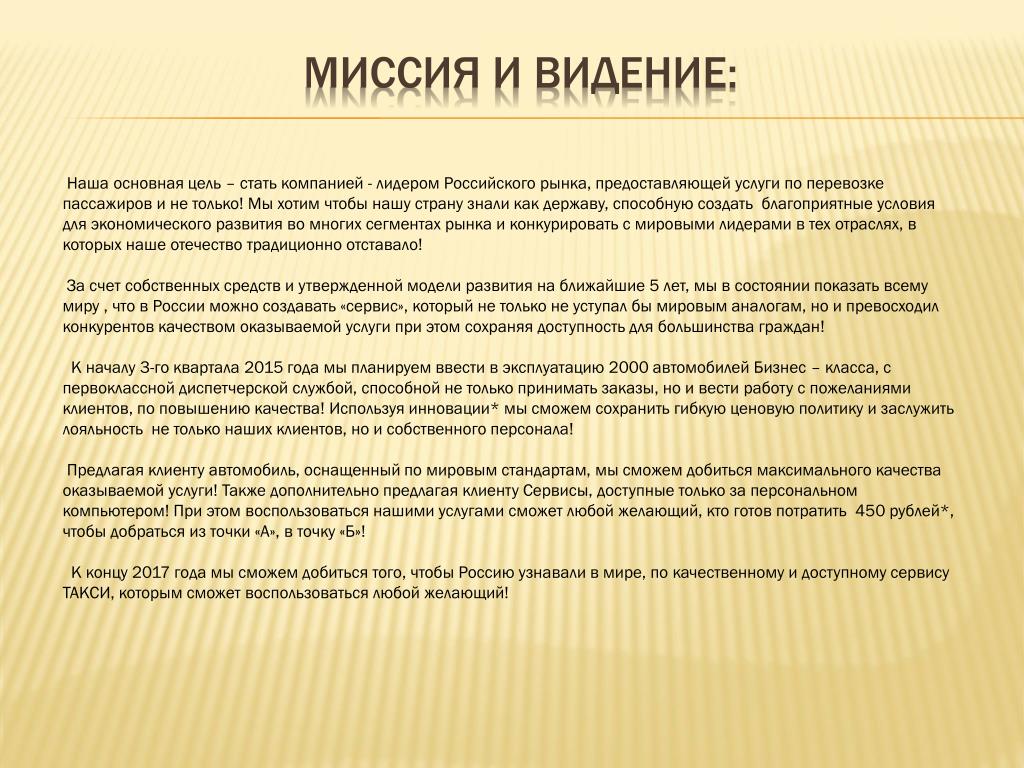 МИССИЯ И ВИДЕНИЕ:

Наша основная цель – стать компанией - лидером Российского рынка, предоставляющей услуги по перевозке пассажиров и не только! Мы хотим чтобы нашу страну знали как державу, способную создать благоприятные условия для экономического развития во многих сегментах рынка и конкурировать с мировыми лидерами в тех отраслях, в которых наше отечество традиционно отставало!

За счет собственных средств и утвержденной модели развития на ближайшие 5 лет, мы в состоянии показать всему миру , что в России можно создавать «сервис», который не только не уступал бы мировым аналогам, но и превосходил конкурентов качеством оказываемой услуги при этом сохраняя доступность для большинства граждан!

К началу 3-го квартала 2015 года мы планируем ввести в эксплуатацию 2000 автомобилей Бизнес – класса, с первоклассной диспетчерской службой, способной не только принимать заказы, но и вести работу с пожеланиями клиентов, по повышению качества! Используя инновации* мы сможем сохранить гибкую ценовую политику и заслужить лояльность не только наших клиентов, но и собственного персонала!

Предлагая клиенту автомобиль, оснащенный по мировым стандартам, мы сможем добиться максимального качества оказываемой услуги! Также дополнительно предлагая клиенту Сервисы, доступные только за персональном компьютером! При этом воспользоваться нашими услугами сможет любой желающий, кто готов потратить 450 рублей*, чтобы добраться из точки «А», в точку «Б»!

К концу 2017 года мы сможем добиться того, чтобы Россию узнавали в мире, по качественному и доступному сервису ТАКСИ, которым сможет воспользоваться любой желающий!